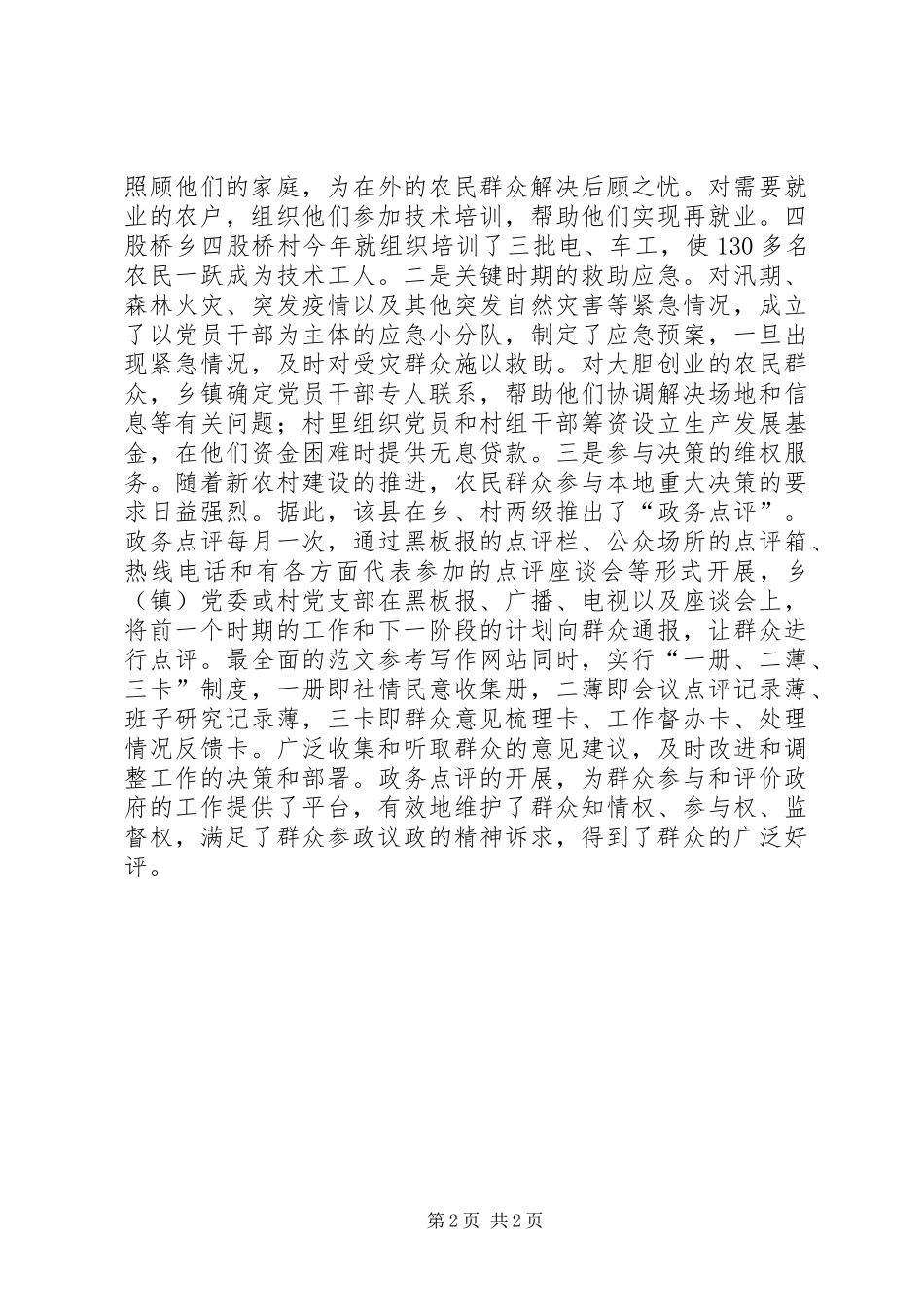 照顾他们的家庭，为在外的农民群众解决后顾之忧。对需要就业的农户，组织他们参加技术培训，帮助他们实现再就业。四股桥乡四股桥村今年就组织培训了三批电、车工，使130多名农民一跃成为技术工人。二是关键时期的救助应急。对汛期、森林火灾、突发疫情以及其他突发自然灾害等紧急情况，成立了以党员干部为主体的应急小分队，制定了应急预案，一旦出现紧急情况，及时对受灾群众施以救助。对大胆创业的农民群众，乡镇确定党员干部专人联系，帮助他们协调解决场地和信息等有关问题；村里组织党员和村组干部筹资设立生产发展基金，在他们资金困难时提供无息贷款。三是参与决策的维权服务。随着新农村建设的推进，农民群众参与本地重大决策的要求日益强烈。据此，该县在乡、村两级推出了“政务点评”。政务点评每月一次，通过黑板报的点评栏、公众场所的点评箱、热线电话和有各方面代表参加的点评座谈会等形式开展，乡（镇）党委或村党支部在黑板报、广播、电视以及座谈会上，将前一个时期的工作和下一阶段的计划向群众通报，让群众进行点评。最全面的范文参考写作网站同时，实行“一册、二薄、三卡”制度，一册即社情民意收集册，二薄即会议点评记录薄、班子研究记录薄，三卡即群众意见梳理卡、工作督办卡、处理情况反馈卡。广泛收集和听取群众的意见建议，及时改进和调整工作的决策和部署。政务点评的开展，为群众参与和评价政府的工作提供了平台，有效地维护了群众知情权、参与权、监督权，满足了群众参政议政的精神诉求，得到了群众的广泛好评。

第2页 共2页